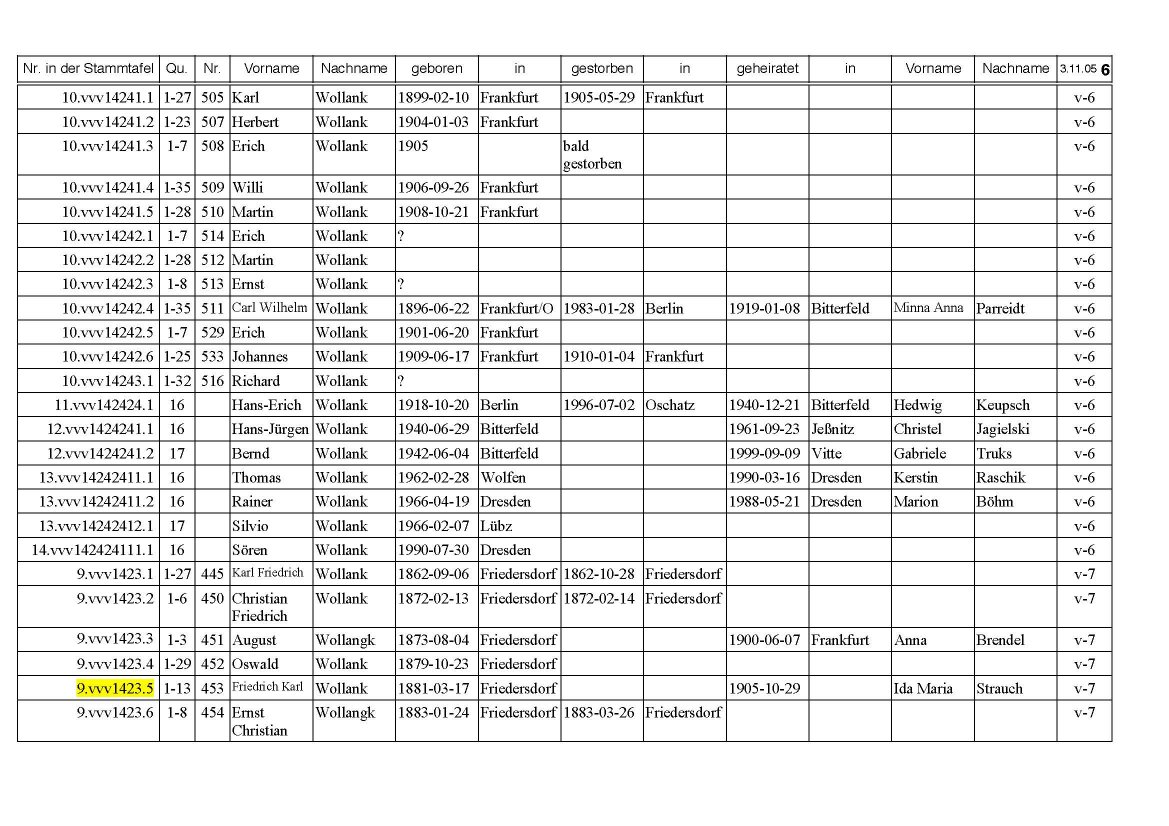 | Nr. in der Stammtafel | Qu. | Nr. | Vorname | Nachname | geboren | in | gestorben | in | geheiratet | in | Vorname | Nachname | 3.11.05 6 |
|---|---|---|---|---|---|---|---|---|---|---|---|---|---|
| 10.vvv14241.1 | 1-27 | 505 | Karl | Wollank | 1899-02-10 | Frankfurt | 1905-05-29 | Frankfurt | | | | | v-6 |
| 10.vvv14241.2 | 1-23 | 507 | Herbert | Wollank | 1904-01-03 | Frankfurt | | | | | | | v-6 |
| 10.vvv14241.3 | 1-7 | 508 | Erich | Wollank | 1905 | | bald gestorben | | | | | | v-6 |
| 10.vvv14241.4 | 1-35 | 509 | Willi | Wollank | 1906-09-26 | Frankfurt | | | | | | | v-6 |
| 10.vvv14241.5 | 1-28 | 510 | Martin | Wollank | 1908-10-21 | Frankfurt | | | | | | | v-6 |
| 10.vvv14242.1 | 1-7 | 514 | Erich | Wollank | ? | | | | | | | | v-6 |
| 10.vvv14242.2 | 1-28 | 512 | Martin | Wollank | | | | | | | | | v-6 |
| 10.vvv14242.3 | 1-8 | 513 | Ernst | Wollank | ? | | | | | | | | v-6 |
| 10.vvv14242.4 | 1-35 | 511 | Carl Wilhelm | Wollank | 1896-06-22 | Frankfurt/O | 1983-01-28 | Berlin | 1919-01-08 | Bitterfeld | Minna Anna | Parreidt | v-6 |
| 10.vvv14242.5 | 1-7 | 529 | Erich | Wollank | 1901-06-20 | Frankfurt | | | | | | | v-6 |
| 10.vvv14242.6 | 1-25 | 533 | Johannes | Wollank | 1909-06-17 | Frankfurt | 1910-01-04 | Frankfurt | | | | | v-6 |
| 10.vvv14243.1 | 1-32 | 516 | Richard | Wollank | ? | | | | | | | | v-6 |
| 11.vvv142424.1 | 16 | | Hans-Erich | Wollank | 1918-10-20 | Berlin | 1996-07-02 | Oschatz | 1940-12-21 | Bitterfeld | Hedwig | Keupsch | v-6 |
| 12.vvv1424241.1 | 16 | | Hans-Jürgen | Wollank | 1940-06-29 | Bitterfeld | | | 1961-09-23 | Jeßnitz | Christel | Jagielski | v-6 |
| 12.vvv1424241.2 | 17 | | Bernd | Wollank | 1942-06-04 | Bitterfeld | | | 1999-09-09 | Vitte | Gabriele | Truks | v-6 |
| 13.vvv14242411.1 | 16 | | Thomas | Wollank | 1962-02-28 | Wolfen | | | 1990-03-16 | Dresden | Kerstin | Raschik | v-6 |
| 13.vvv14242411.2 | 16 | | Rainer | Wollank | 1966-04-19 | Dresden | | | 1988-05-21 | Dresden | Marion | Böhm | v-6 |
| 13.vvv14242412.1 | 17 | | Silvio | Wollank | 1966-02-07 | Lübz | | | | | | | v-6 |
| 14.vvv142424111.1 | 16 | | Sören | Wollank | 1990-07-30 | Dresden | | | | | | | v-6 |
| 9.vvv1423.1 | 1-27 | 445 | Karl Friedrich | Wollank | 1862-09-06 | Friedersdorf | 1862-10-28 | Friedersdorf | | | | | v-7 |
| 9.vvv1423.2 | 1-6 | 450 | Christian Friedrich | Wollank | 1872-02-13 | Friedersdorf | 1872-02-14 | Friedersdorf | | | | | v-7 |
| 9.vvv1423.3 | 1-3 | 451 | August | Wollangk | 1873-08-04 | Friedersdorf | | | 1900-06-07 | Frankfurt | Anna | Brendel | v-7 |
| 9.vvv1423.4 | 1-29 | 452 | Oswald | Wollank | 1879-10-23 | Friedersdorf | | | | | | | v-7 |
| 9.vvv1423.5 | 1-13 | 453 | Friedrich Karl | Wollank | 1881-03-17 | Friedersdorf | | | 1905-10-29 | | Ida Maria | Strauch | v-7 |
| 9.vvv1423.6 | 1-8 | 454 | Ernst Christian | Wollangk | 1883-01-24 | Friedersdorf | 1883-03-26 | Friedersdorf | | | | | v-7 |